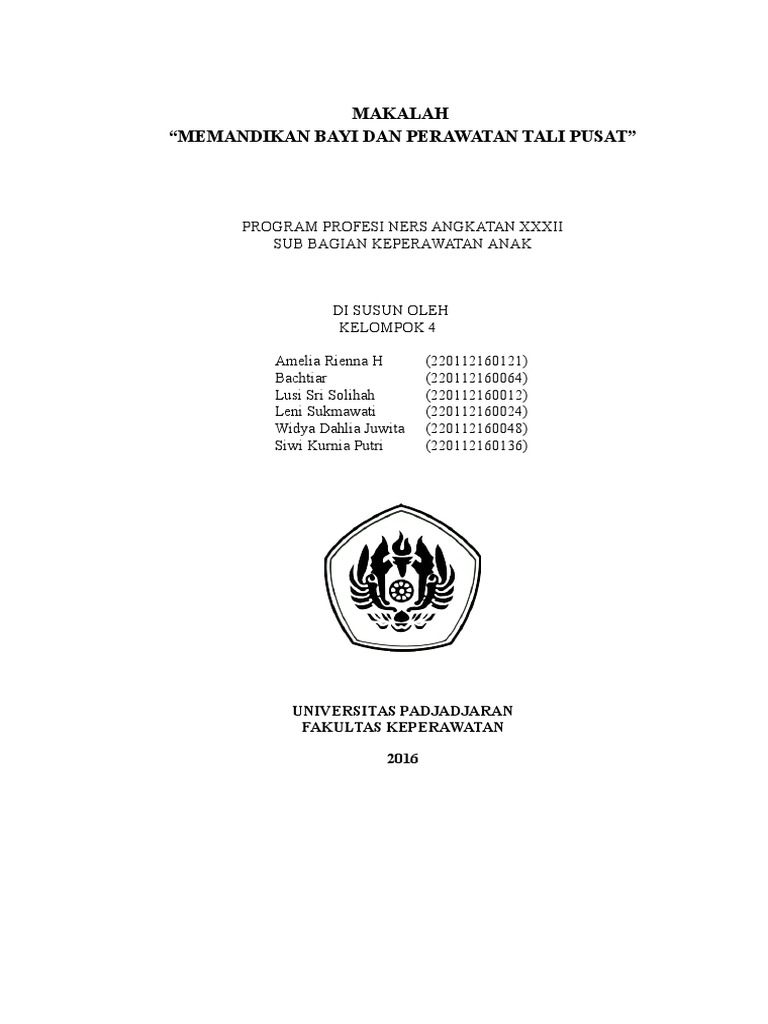 MAKALAH
“MEMANDIKAN BAYI DAN PERAWATAN TALI PUSAT”

PROGRAM PROFESI NERS ANGKATAN XXXII
SUB BAGIAN KEPERAWATAN ANAK

DI SUSUN OLEH
KELOMPOK 4

Amelia Rienna H (220112160121)
Bachtiar (220112160064)
Lusi Sri Solihah (220112160012)
Leni Sukmawati (220112160024)
Widya Dahlia Juwita (220112160048)
Siwi Kurnia Putri (220112160136)

UNIVERSITAS PADJADJARAN
FAKULTAS KEPERAWATAN

2016